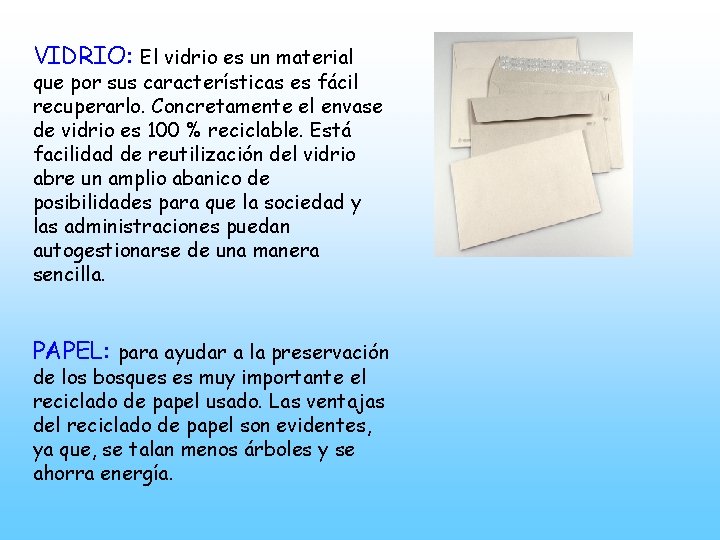 VIDRIO: El vidrio es un material que por sus características es fácil recuperarlo. Concretamente el envase de vidrio es 100 % reciclable. Está facilidad de reutilización del vidrio abre un amplio abanico de posibilidades para que la sociedad y las administraciones puedan autogestionarse de una manera sencilla.

PAPEL: para ayudar a la preservación de los bosques es muy importante el reciclado de papel usado. Las ventajas del reciclado de papel son evidentes, ya que, se talan menos árboles y se ahorra energía.